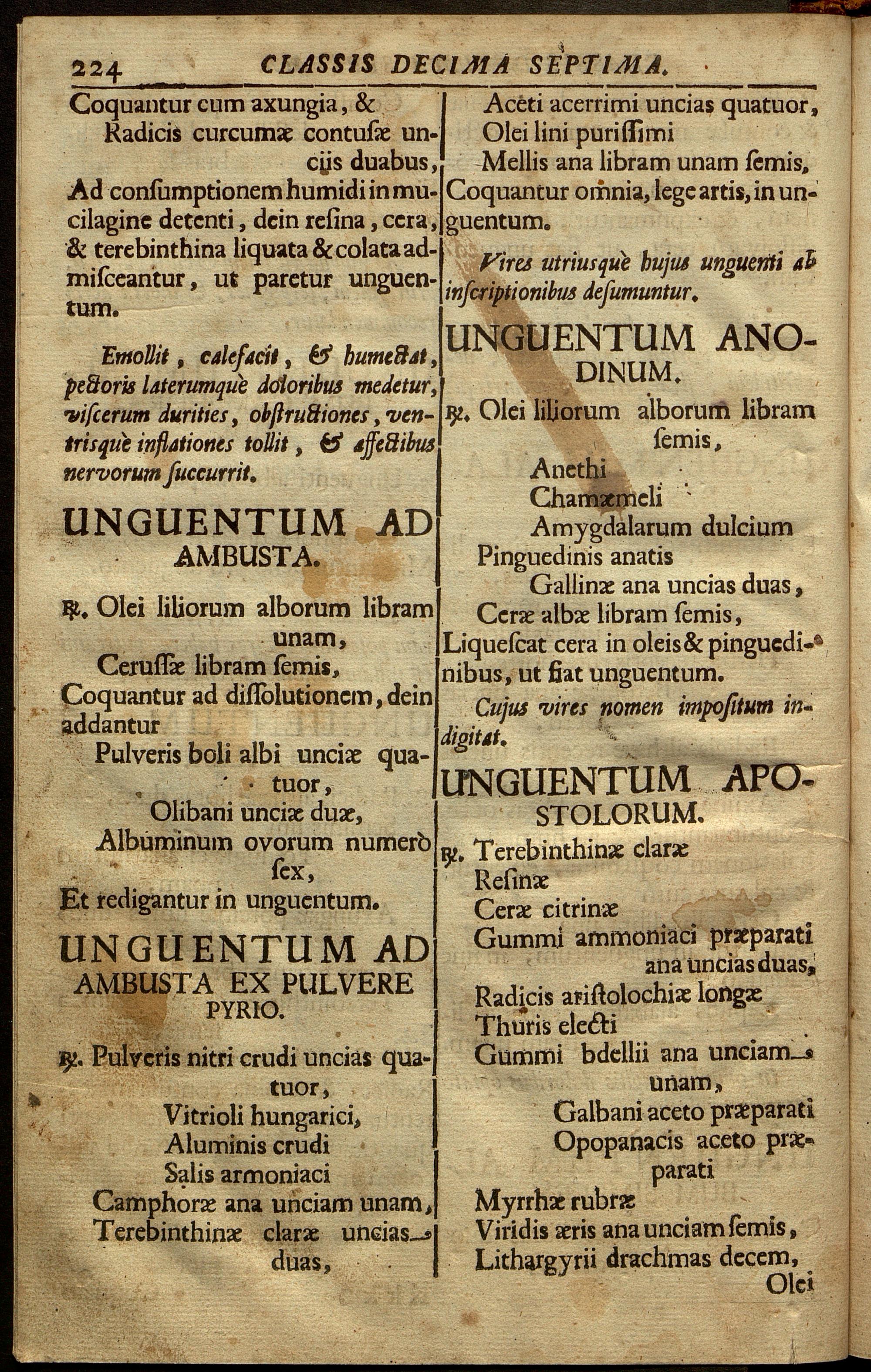 224 CLASSIS DECIMA SEPTIMA.

Coquantur cum axungia, &
Radicis curcumæ contusæ unciis duabus,
Ad consumptionem humidi in mucilagine detenti, dein resina, cera, & terebinthina liquata & colata admisceantur, ut paretur unguentum.

Emollit, calefacit, & humectat, pectoris laterumquè doloribus medetur, viscerum durities, obstructiones, ventrisquè inflationes tollit, & affectibus nervorum succurrit.

UNGUENTUM AD AMBUSTA.

℞. Olei liliorum alborum libram unam,
Cerussæ libram semis,
Coquantur ad dissolutionem, dein addantur
Pulveris boli albi unciæ quatuor,
Olibani unciæ duæ,
Albuminum ovorum numerò sex,
Et redigantur in unguentum.

UNGUENTUM AD AMBUSTA EX PULVERE PYRIO.

℞. Pulveris nitri crudi uncias quatuor,
Vitrioli hungarici,
Aluminis crudi
Salis armoniaci
Camphoræ ana unciam unam,
Terebinthinæ claræ uncias duas,

Aceti acerrimi uncias quatuor,
Olei lini purissimi
Mellis ana libram unam semis,
Coquantur omnia, lege artis, in unguentum.

Vires utriusquè hujus unguenti ab inscriptionibus desumuntur.

UNGUENTUM ANODINUM.

℞. Olei liliorum alborum libram semis,
Anethi
Chamæmeli
Amygdalarum dulcium
Pinguedinis anatis
Gallinæ ana uncias duas,
Ceræ albæ libram semis,
Liquescat cera in oleis & pinguedinibus, ut fiat unguentum.

Cujus vires nomen impositum indigitat.

UNGUENTUM APOSTOLORUM.

℞. Terebinthinæ claræ
Resinæ
Ceræ citrinæ
Gummi ammoniaci præparati ana uncias duas,
Radicis aristolochiæ longæ
Thuris electi
Gummi bdellii ana unciam unam,
Galbani aceto præparati
Opopanacis aceto præparati
Myrrhæ rubræ
Viridis æris ana unciam semis,
Lithargyrii drachmas decem,
Olei